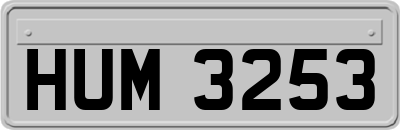 HUM 3253